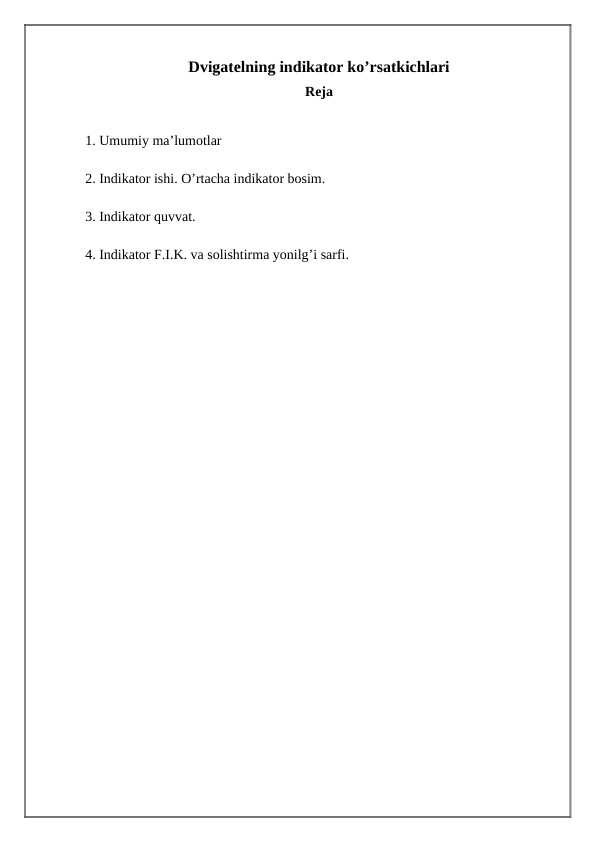 Dvigatelning indikator ko’rsatkichlari

Reja

1. Umumiy ma’lumotlar

2. Indikator ishi. O’rtacha indikator bosim.

3. Indikator quvvat.

4. Indikator F.I.K. va solishtirma yonilg’i sarfi.